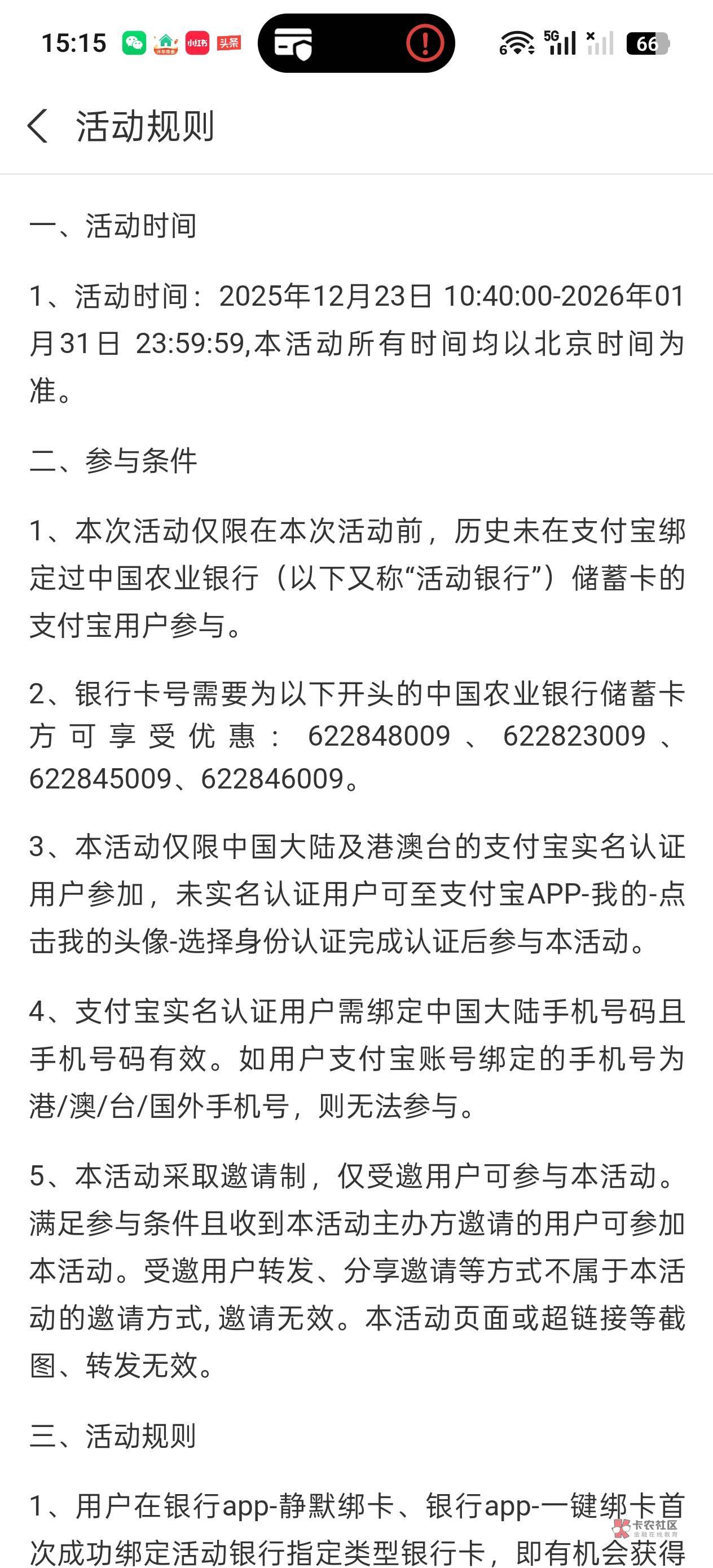 15:15 小红书 头条 5G 66

活动规则

一、活动时间

1、活动时间：2025年12月23日 10:40:00-2026年01月31日 23:59:59,本活动所有时间均以北京时间为准。

二、参与条件

1、本次活动仅限在本次活动前，历史未在支付宝绑定过中国农业银行（以下又称“活动银行”）储蓄卡的支付宝用户参与。

2、银行卡号需要为以下开头的中国农业银行储蓄卡方可享受优惠：622848009、622823009、622845009、622846009。

3、本活动仅限中国大陆及港澳台的支付宝实名认证用户参加，未实名认证用户可至支付宝APP-我的-点击我的头像-选择身份认证完成认证后参与本活动。

4、支付宝实名认证用户需绑定中国大陆手机号码且手机号码有效。如用户支付宝账号绑定的手机号为港/澳/台/国外手机号，则无法参与。

5、本活动采取邀请制，仅受邀用户可参与本活动。满足参与条件且收到本活动主办方邀请的用户可参加本活动。受邀用户转发、分享邀请等方式不属于本活动的邀请方式，邀请无效。本活动页面或超链接等截图、转发无效。

三、活动规则

1、用户在银行app-静默绑卡、银行app-一键绑卡首次成功绑定活动银行指定类型银行卡，即有机会获得

卡农社区